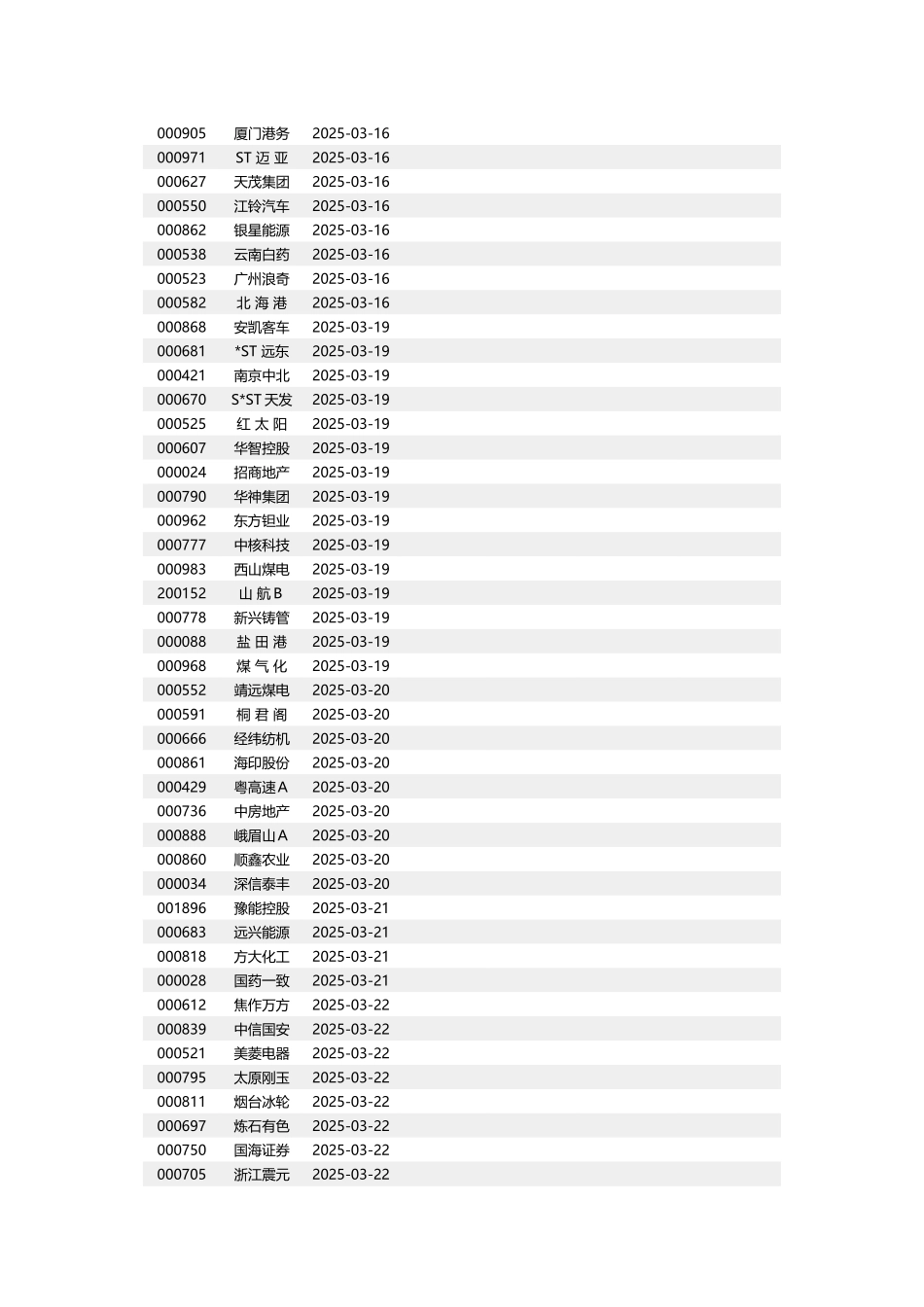 | | | |
|---|---|---|
| 000905 | 厦门港务 | 2025-03-16 |
| 000971 | ST 迈 亚 | 2025-03-16 |
| 000627 | 天茂集团 | 2025-03-16 |
| 000550 | 江铃汽车 | 2025-03-16 |
| 000862 | 银星能源 | 2025-03-16 |
| 000538 | 云南白药 | 2025-03-16 |
| 000523 | 广州浪奇 | 2025-03-16 |
| 000582 | 北 海 港 | 2025-03-16 |
| 000868 | 安凯客车 | 2025-03-19 |
| 000681 | *ST 远东 | 2025-03-19 |
| 000421 | 南京中北 | 2025-03-19 |
| 000670 | S*ST 天发 | 2025-03-19 |
| 000525 | 红 太 阳 | 2025-03-19 |
| 000607 | 华智控股 | 2025-03-19 |
| 000024 | 招商地产 | 2025-03-19 |
| 000790 | 华神集团 | 2025-03-19 |
| 000962 | 东方钽业 | 2025-03-19 |
| 000777 | 中核科技 | 2025-03-19 |
| 000983 | 西山煤电 | 2025-03-19 |
| 200152 | 山 航 B | 2025-03-19 |
| 000778 | 新兴铸管 | 2025-03-19 |
| 000088 | 盐 田 港 | 2025-03-19 |
| 000968 | 煤 气 化 | 2025-03-19 |
| 000552 | 靖远煤电 | 2025-03-20 |
| 000591 | 桐 君 阁 | 2025-03-20 |
| 000666 | 经纬纺机 | 2025-03-20 |
| 000861 | 海印股份 | 2025-03-20 |
| 000429 | 粤高速 A | 2025-03-20 |
| 000736 | 中房地产 | 2025-03-20 |
| 000888 | 峨眉山 A | 2025-03-20 |
| 000860 | 顺鑫农业 | 2025-03-20 |
| 000034 | 深信泰丰 | 2025-03-20 |
| 001896 | 豫能控股 | 2025-03-21 |
| 000683 | 远兴能源 | 2025-03-21 |
| 000818 | 方大化工 | 2025-03-21 |
| 000028 | 国药一致 | 2025-03-21 |
| 000612 | 焦作万方 | 2025-03-22 |
| 000839 | 中信国安 | 2025-03-22 |
| 000521 | 美菱电器 | 2025-03-22 |
| 000795 | 太原刚玉 | 2025-03-22 |
| 000811 | 烟台冰轮 | 2025-03-22 |
| 000697 | 炼石有色 | 2025-03-22 |
| 000750 | 国海证券 | 2025-03-22 |
| 000705 | 浙江震元 | 2025-03-22 |